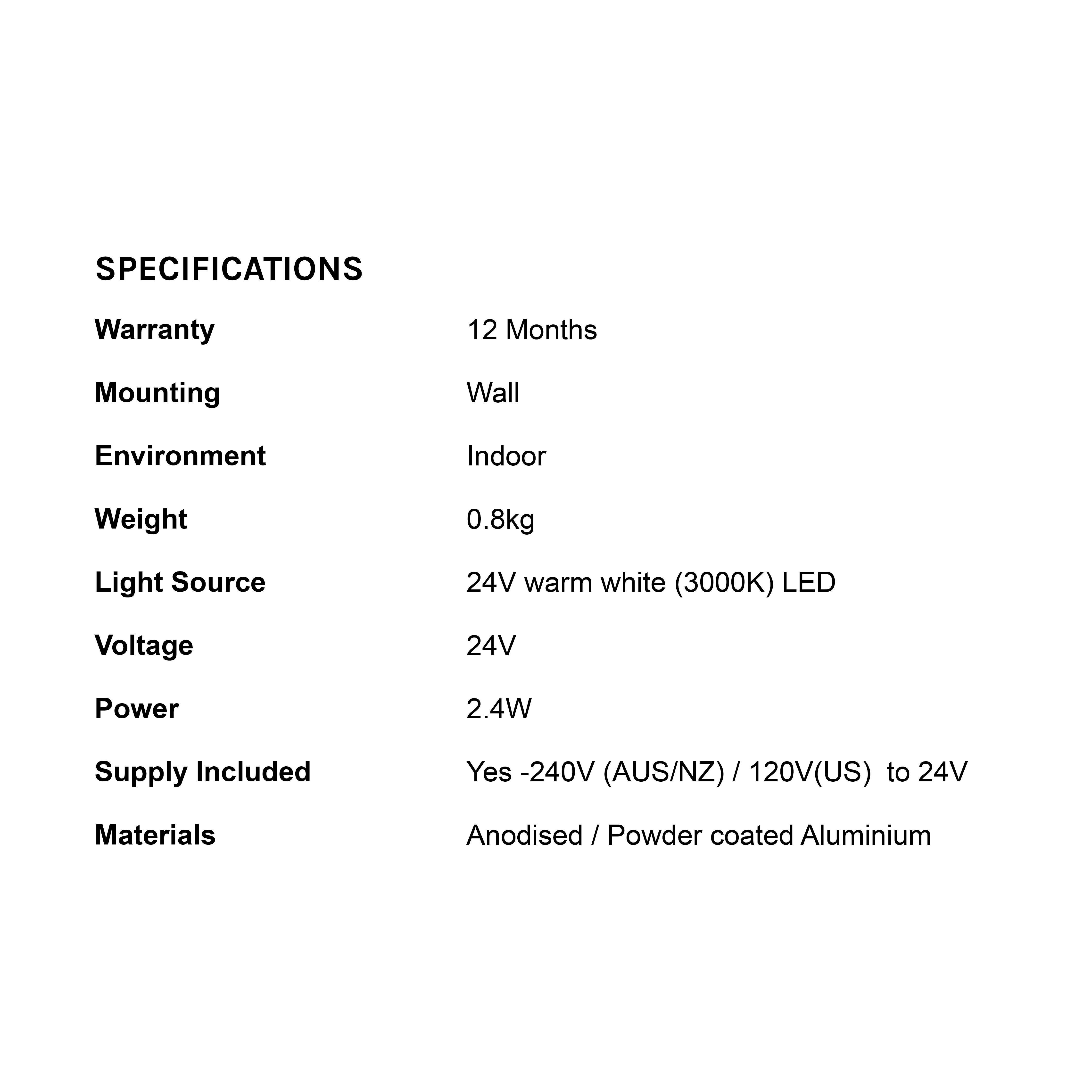 SPECIFICATIONS

| | |
|---|---|
| Warranty | 12 Months |
| Mounting | Wall |
| Environment | Indoor |
| Weight | 0.8kg |
| Light Source | 24V warm white (3000K) LED |
| Voltage | 24V |
| Power | 2.4W |
| Supply Included | Yes -240V (AUS/NZ) / 120V(US) to 24V |
| Materials | Anodised / Powder coated Aluminium |